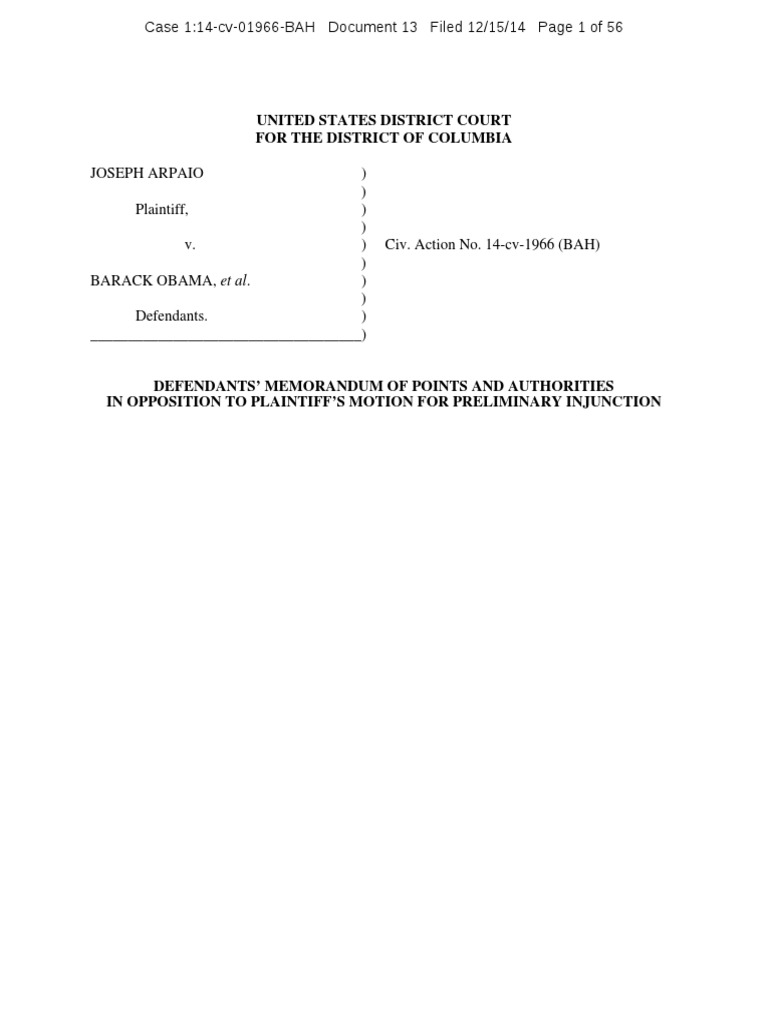 Case 1:14-cv-01966-BAH Document 13 Filed 12/15/14 Page 1 of 56

UNITED STATES DISTRICT COURT
FOR THE DISTRICT OF COLUMBIA

JOSEPH ARPAIO )
)
Plaintiff, )
)
v. ) Civ. Action No. 14-cv-1966 (BAH)
)
BARACK OBAMA, et al. )
)
Defendants. )
____________________________________)

DEFENDANTS' MEMORANDUM OF POINTS AND AUTHORITIES
IN OPPOSITION TO PLAINTIFF'S MOTION FOR PRELIMINARY INJUNCTION